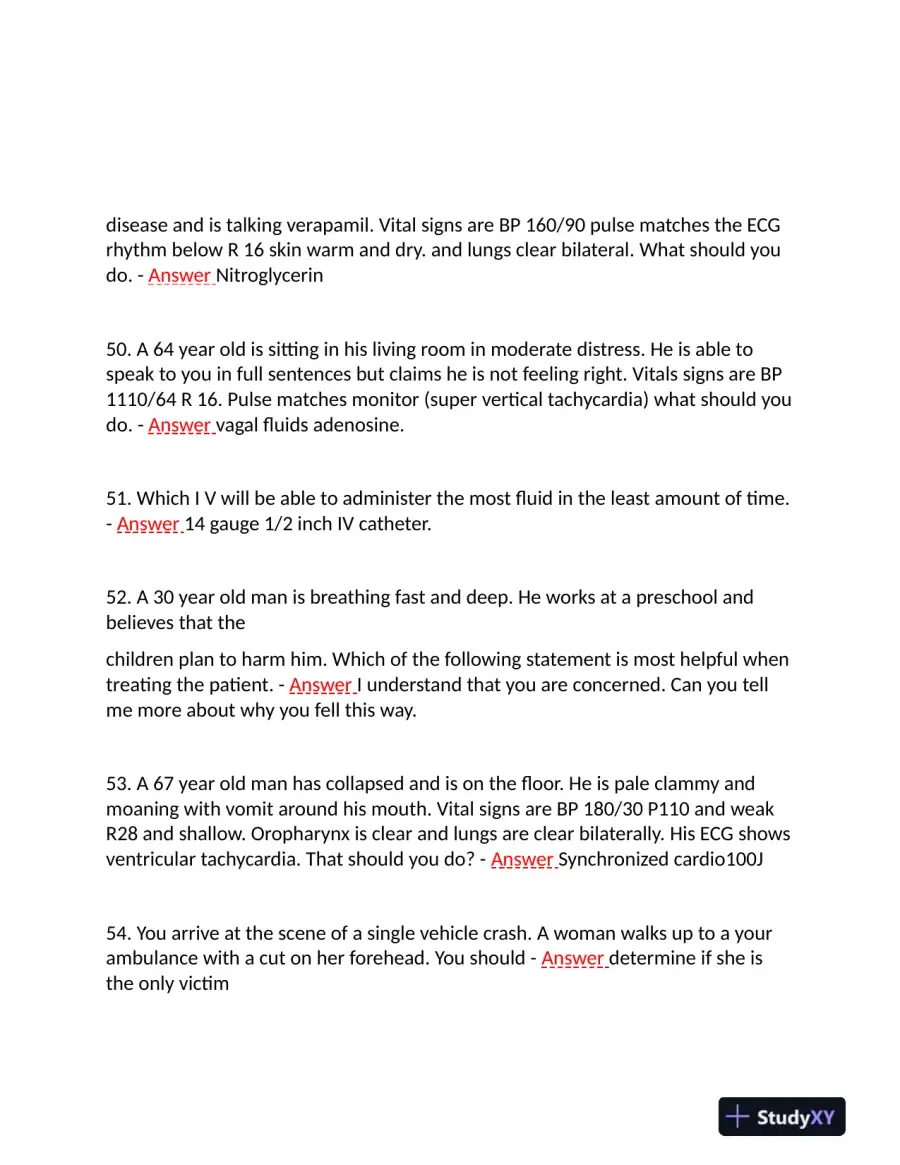 disease and is talking verapamil. Vital signs are BP 160/90 pulse matches the ECG rhythm below R 16 skin warm and dry. and lungs clear bilateral. What should you do. - Answer Nitroglycerin

50. A 64 year old is sitting in his living room in moderate distress. He is able to speak to you in full sentences but claims he is not feeling right. Vitals signs are BP 1110/64 R 16. Pulse matches monitor (super vertical tachycardia) what should you do. - Answer vagal fluids adenosine.

51. Which I V will be able to administer the most fluid in the least amount of time. - Answer 14 gauge 1/2 inch IV catheter.

52. A 30 year old man is breathing fast and deep. He works at a preschool and believes that the

children plan to harm him. Which of the following statement is most helpful when treating the patient. - Answer I understand that you are concerned. Can you tell me more about why you fell this way.

53. A 67 year old man has collapsed and is on the floor. He is pale clammy and moaning with vomit around his mouth. Vital signs are BP 180/30 P110 and weak R28 and shallow. Oropharynx is clear and lungs are clear bilaterally. His ECG shows ventricular tachycardia. That should you do? - Answer Synchronized cardio100J

54. You arrive at the scene of a single vehicle crash. A woman walks up to a your ambulance with a cut on her forehead. You should - Answer determine if she is the only victim

StudyXY